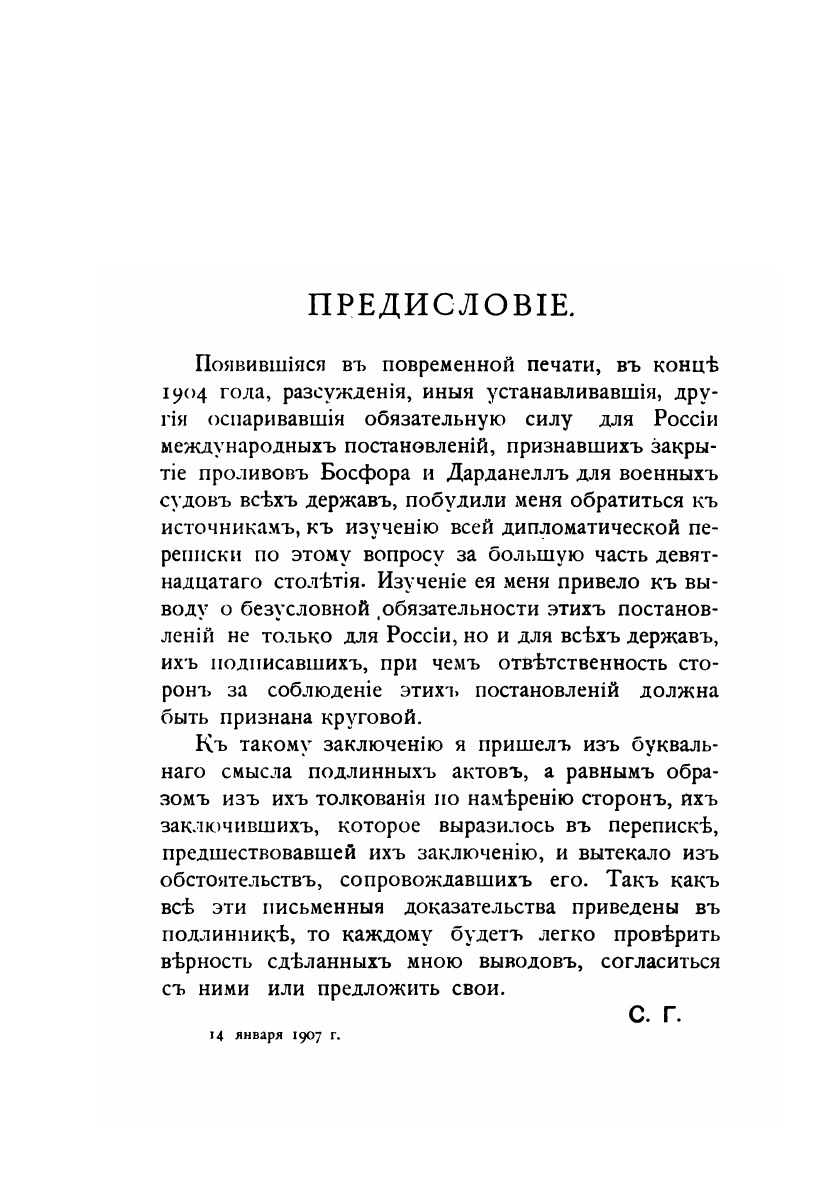 ПРЕДИСЛОВІЕ.

Появившіяся въ повременной печати, въ концѣ 1904 года, разсужденія, иныя устанавливавшія, другія оспаривавшія обязательную силу для Россіи международныхъ постановленій, признавшихъ закрытіе проливовъ Босфора и Дарданеллъ для военныхъ судовъ всѣхъ державъ, побудили меня обратиться къ источникамъ, къ изученію всей дипломатической переписки по этому вопросу за большую часть девятнадцатаго столѣтія. Изученіе ея меня привело къ выводу о безусловной обязательности этихъ постановленій не только для Россіи, но и для всѣхъ державъ, ихъ подписавшихъ, при чемъ отвѣтственность сторонъ за соблюденіе этихъ постановленій должна быть признана круговой.

Къ такому заключенію я пришелъ изъ буквальнаго смысла подлинныхъ актовъ, а равнымъ образомъ изъ ихъ толкованія по намѣренію сторонъ, ихъ заключившихъ, которое выразилось въ перепискѣ, предшествовавшей ихъ заключенію, и вытекало изъ обстоятельствъ, сопровождавшихъ его. Такъ какъ всѣ эти письменныя доказательства приведены въ подлинникѣ, то каждому будетъ легко провѣрить вѣрность сдѣланныхъ мною выводовъ, согласиться съ ними или предложить свои.

С. Г.

14 января 1907 г.